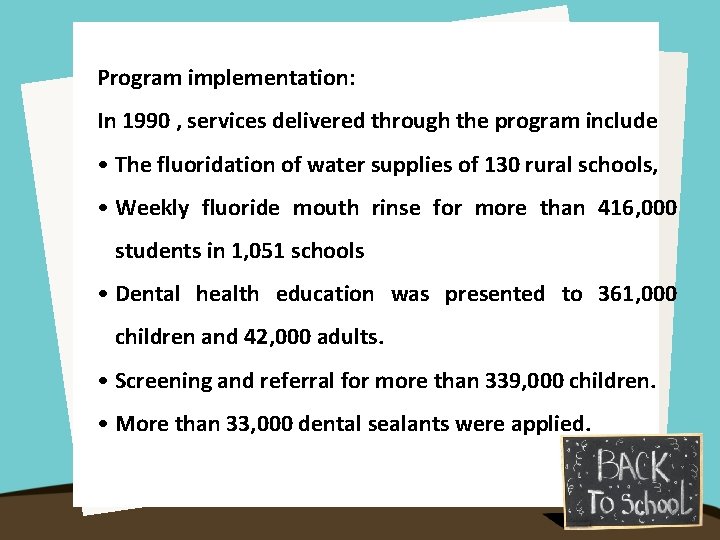 Program implementation:

In 1990 , services delivered through the program include

• The fluoridation of water supplies of 130 rural schools,

• Weekly fluoride mouth rinse for more than 416,000 students in 1,051 schools

• Dental health education was presented to 361,000 children and 42,000 adults.

• Screening and referral for more than 339,000 children.

• More than 33,000 dental sealants were applied.

BACK To School